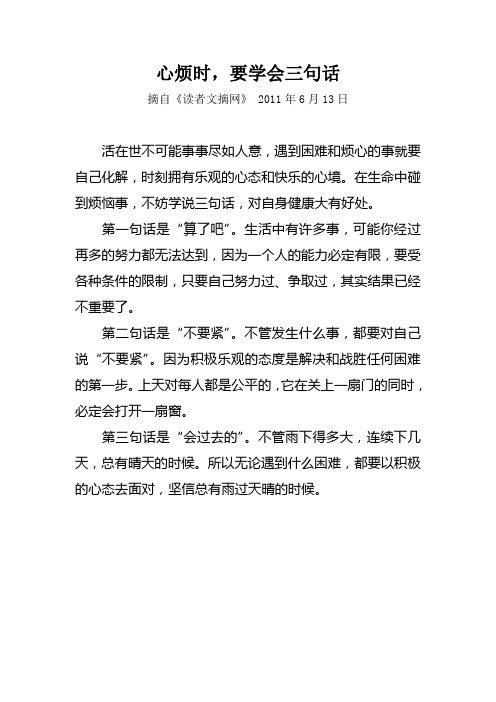 心烦时，要学会三句话

摘自《读者文摘网》 2011 年 6 月 13 日

活在世不可能事事尽如人意，遇到困难和烦心的事就要自己化解，时刻拥有乐观的心态和快乐的心境。在生命中碰到烦恼事，不妨学说三句话，对自身健康大有好处。

第一句话是“算了吧”。生活中有许多事，可能你经过再多的努力都无法达到，因为一个人的能力必定有限，要受各种条件的限制，只要自己努力过、争取过，其实结果已经不重要了。

第二句话是“不要紧”。不管发生什么事，都要对自己说“不要紧”。因为积极乐观的态度是解决和战胜任何困难的第一步。上天对每人都是公平的，它在关上一扇门的同时，必定会打开一扇窗。

第三句话是“会过去的”。不管雨下得多大，连续下几天，总有晴天的时候。所以无论遇到什么困难，都要以积极的心态去面对，坚信总有雨过天晴的时候。